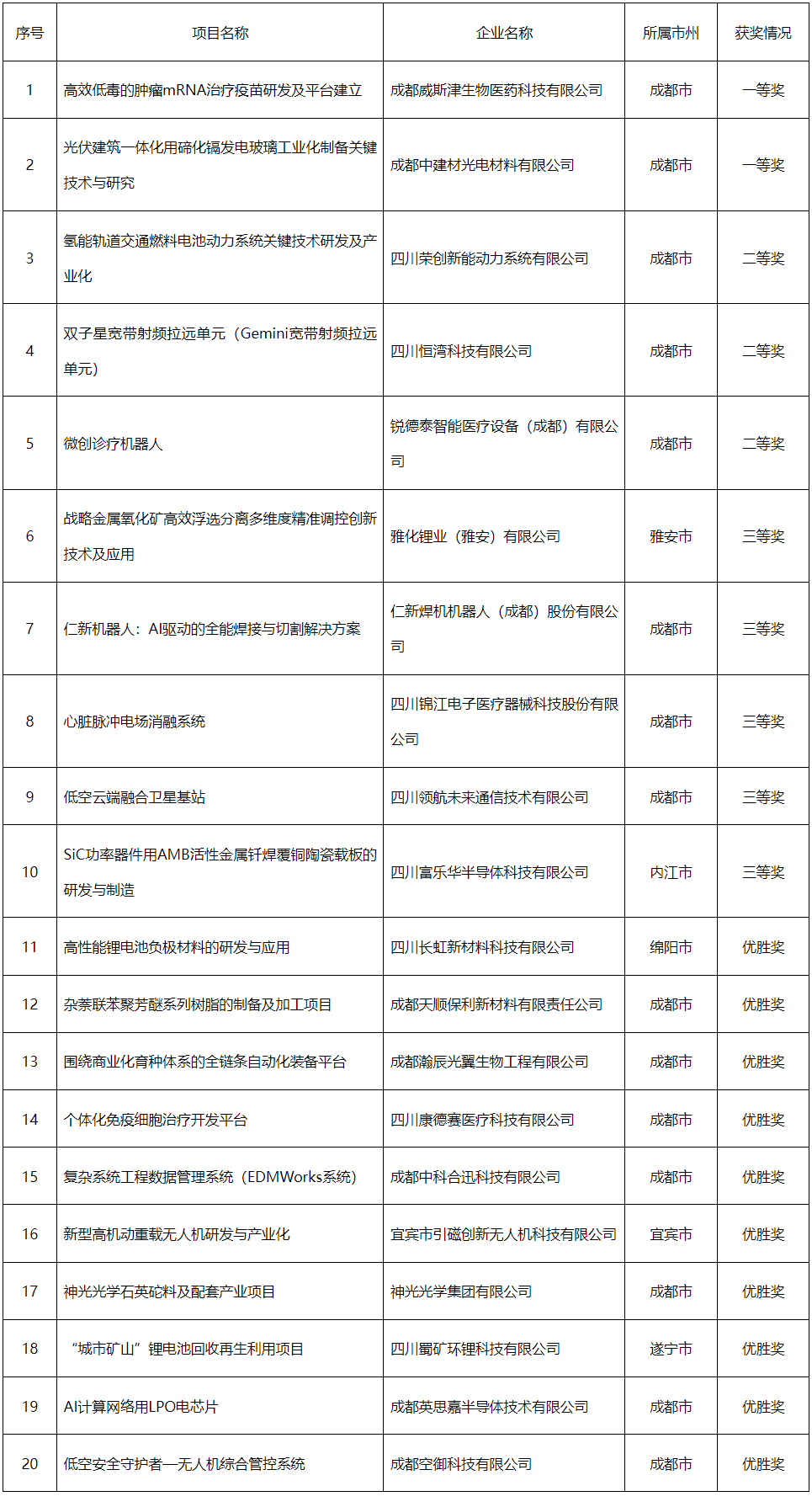 | 序号 | 项目名称 | 企业名称 | 所属市州 | 获奖情况 |
|---|---|---|---|---|
| 1 | 高效低毒的肿瘤mRNA治疗疫苗研发及平台建立 | 成都威斯津生物医药科技有限公司 | 成都市 | 一等奖 |
| 2 | 光伏建筑一体化用碲化镉发电玻璃工业化制备关键技术与研究 | 成都中建材光电材料有限公司 | 成都市 | 一等奖 |
| 3 | 氢能轨道交通燃料电池动力系统关键技术研发及产业化 | 四川荣创新能动力系统有限公司 | 成都市 | 二等奖 |
| 4 | 双子星宽带射频拉远单元（Gemini宽带射频拉远单元） | 四川恒湾科技有限公司 | 成都市 | 二等奖 |
| 5 | 微创诊疗机器人 | 锐德泰智能医疗设备（成都）有限公司 | 成都市 | 二等奖 |
| 6 | 战略金属氧化矿高效浮选分离多维度精准调控创新技术及应用 | 雅化锂业（雅安）有限公司 | 雅安市 | 三等奖 |
| 7 | 仁新机器人：AI驱动的全能焊接与切割解决方案 | 仁新焊机机器人（成都）股份有限公司 | 成都市 | 三等奖 |
| 8 | 心脏脉冲电场消融系统 | 四川锦江电子医疗器械科技股份有限公司 | 成都市 | 三等奖 |
| 9 | 低空云端融合卫星基站 | 四川领航未来通信技术有限公司 | 成都市 | 三等奖 |
| 10 | SiC功率器件用AMB活性金属钎焊覆铜陶瓷载板的研发与制造 | 四川富乐华半导体科技有限公司 | 内江市 | 三等奖 |
| 11 | 高性能锂电池负极材料的研发与应用 | 四川长虹新材料科技有限公司 | 绵阳市 | 优胜奖 |
| 12 | 杂萘联苯聚芳醚系列树脂的制备及加工项目 | 成都天顺保利新材料有限责任公司 | 成都市 | 优胜奖 |
| 13 | 围绕商业化育种体系的全链条自动化装备平台 | 成都瀚辰光翼生物工程有限公司 | 成都市 | 优胜奖 |
| 14 | 个体化免疫细胞治疗开发平台 | 四川康德赛医疗科技有限公司 | 成都市 | 优胜奖 |
| 15 | 复杂系统工程数据管理系统（EDMWorks系统） | 成都中科合迅科技有限公司 | 成都市 | 优胜奖 |
| 16 | 新型高机动重载无人机研发与产业化 | 宜宾市引磁创新无人机科技有限公司 | 宜宾市 | 优胜奖 |
| 17 | 神光光学石英砣料及配套产业项目 | 神光光学集团有限公司 | 成都市 | 优胜奖 |
| 18 | “城市矿山”锂电池回收再生利用项目 | 四川蜀矿环锂科技有限公司 | 遂宁市 | 优胜奖 |
| 19 | AI计算网络用LPO电芯片 | 成都英思嘉半导体技术有限公司 | 成都市 | 优胜奖 |
| 20 | 低空安全守护者—无人机综合管控系统 | 成都空御科技有限公司 | 成都市 | 优胜奖 |